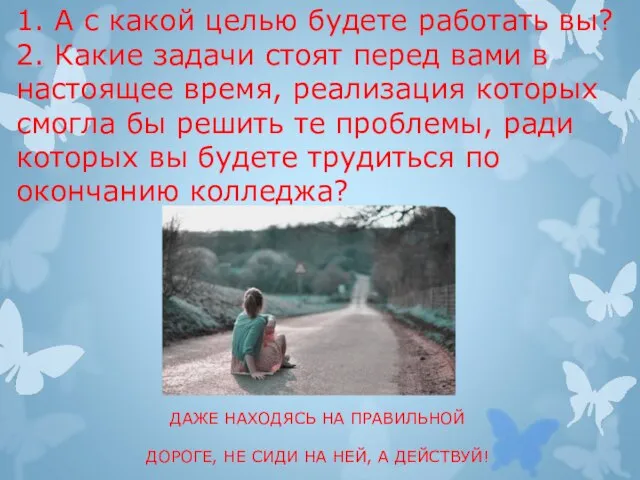 1. А с какой целью будете работать вы?
2. Какие задачи стоят перед вами в настоящее время, реализация которых смогла бы решить те проблемы, ради которых вы будете трудиться по окончанию колледжа?

ДАЖЕ НАХОДЯСЬ НА ПРАВИЛЬНОЙ

ДОРОГЕ, НЕ СИДИ НА НЕЙ, А ДЕЙСТВУЙ!